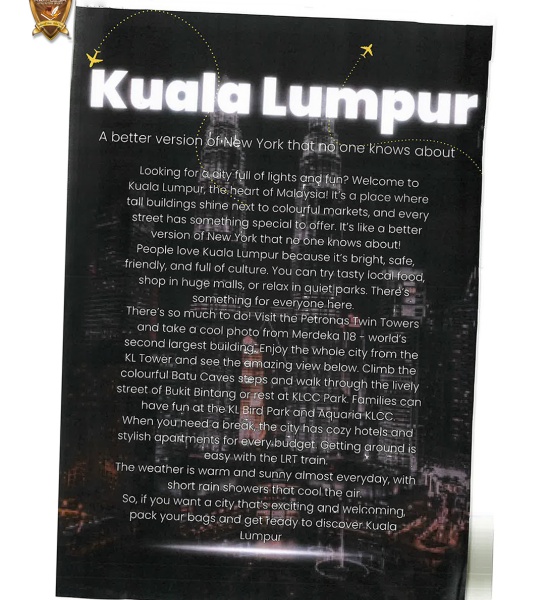 Kuala Lumpur

A better version of New York that no one knows about

Looking for a city full of lights and fun? Welcome to Kuala Lumpur, the heart of Malaysia! It's a place where tall buildings shine next to colourful markets, and every street has something special to offer. It's like a better version of New York that no one knows about!

People love Kuala Lumpur because it's bright, safe, friendly, and full of culture. You can try tasty local food, shop in huge malls, or relax in quiet parks. There's something for everyone here.

There's so much to do! Visit the Petronas Twin Towers and take a cool photo from Merdeka 118 - world's second largest building. Enjoy the whole city from the KL Tower and see the amazing view below. Climb the colourful Batu Caves steps and walk through the lively street of Bukit Bintang or rest at KLCC Park. Families can have fun at the KL Bird Park and Aquaria KLCC.

When you need a break, the city has cozy hotels and stylish apartments for every budget. Getting around is easy with the LRT train.

The weather is warm and sunny almost everyday, with short rain showers that cool the air.

So, if you want a city that's exciting and welcoming, pack your bags and get ready to discover Kuala Lumpur